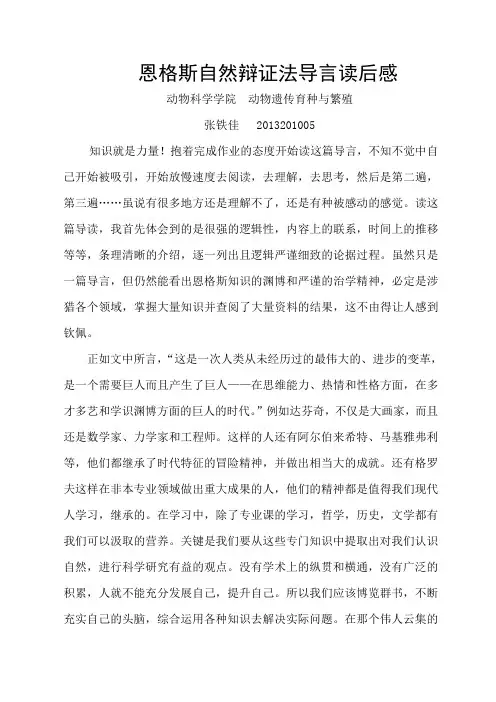 恩格斯自然辩证法导言读后感

动物科学学院 动物遗传育种与繁殖

张铁佳 2013201005

知识就是力量！抱着完成作业的态度开始读这篇导言，不知不觉中自己开始被吸引，开始放慢速度去阅读，去理解，去思考，然后是第二遍，第三遍……虽说有很多地方还是理解不了，还是有种被感动的感觉。读这篇导读，我首先体会到的是很强的逻辑性，内容上的联系，时间上的推移等等，条理清晰的介绍，逐一列出且逻辑严谨细致的论据过程。虽然只是一篇导言，但仍然能看出恩格斯知识的渊博和严谨的治学精神，必定是涉猎各个领域，掌握大量知识并查阅了大量资料的结果，这不由得让人感到钦佩。

正如文中所言，“这是一次人类从未经历过的最伟大的、进步的变革，是一个需要巨人而且产生了巨人——在思维能力、热情和性格方面，在多才多艺和学识渊博方面的巨人的时代。”例如达芬奇，不仅是大画家，而且还是数学家、力学家和工程师。这样的人还有阿尔伯来希特、马基雅弗利等，他们都继承了时代特征的冒险精神，并做出相当大的成就。还有格罗夫这样在非本专业领域做出重大成果的人，他们的精神都是值得我们现代人学习，继承的。在学习中，除了专业课的学习，哲学，历史，文学都有我们可以汲取的营养。关键是我们要从这些专门知识中提取出对我们认识自然，进行科学研究有益的观点。没有学术上的纵贯和横通，没有广泛的积累，人就不能充分发展自己，提升自己。所以我们应该博览群书，不断充实自己的头脑，综合运用各种知识去解决实际问题。在那个伟人云集的